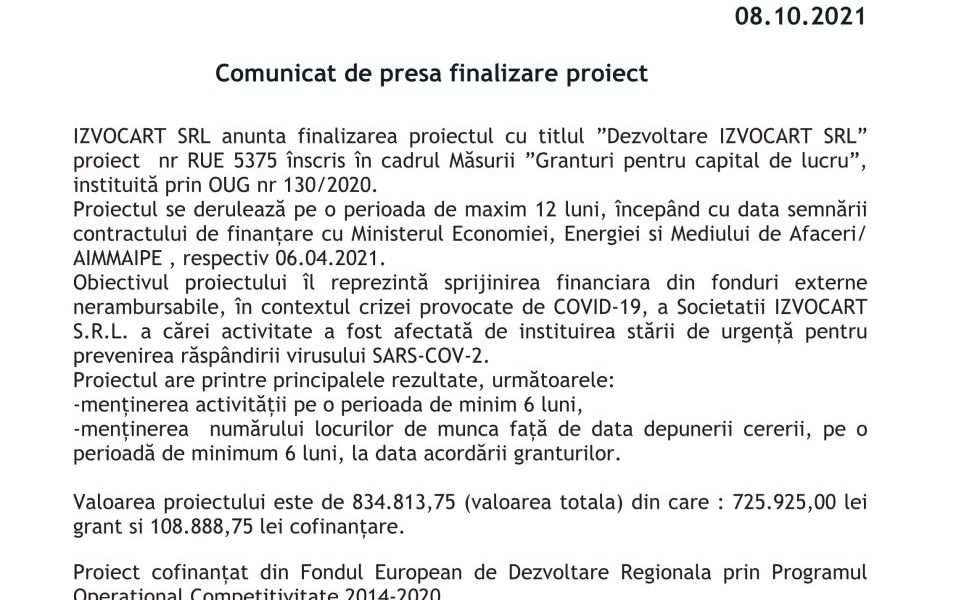 08.10.2021

Comunicat de presa finalizare proiect

IZVOCART SRL anunta finalizarea proiectul cu titlul ”Dezvoltare IZVOCART SRL” proiect nr RUE 5375 înscris în cadrul Măsurii ”Granturi pentru capital de lucru”, instituită prin OUG nr 130/2020.
Proiectul se derulează pe o perioada de maxim 12 luni, începând cu data semnării contractului de finanțare cu Ministerul Economiei, Energiei si Mediului de Afaceri/ AIMMAIPE , respectiv 06.04.2021.
Obiectivul proiectului îl reprezintă sprijinirea financiara din fonduri externe nerambursabile, în contextul crizei provocate de COVID-19, a Societatii IZVOCART S.R.L. a cărei activitate a fost afectată de instituirea stării de urgență pentru prevenirea răspândirii virusului SARS-COV-2.
Proiectul are printre principalele rezultate, următoarele:
-menținerea activității pe o perioada de minim 6 luni,
-menținerea numărului locurilor de munca față de data depunerii cererii, pe o perioadă de minimum 6 luni, la data acordării granturilor.

Valoarea proiectului este de 834.813,75 (valoarea totala) din care : 725.925,00 lei grant si 108.888,75 lei cofinanțare.

Proiect cofinanțat din Fondul European de Dezvoltare Regionala prin Programul Operational Competitivitate 2014-2020